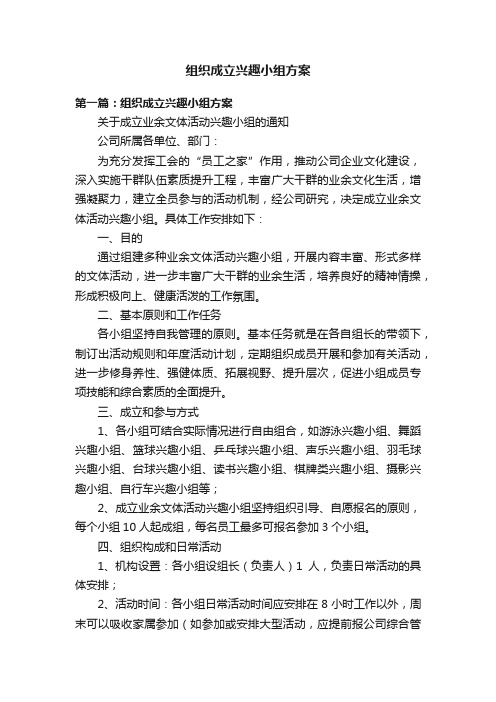 组织成立兴趣小组方案

第一篇：组织成立兴趣小组方案

关于成立业余文体活动兴趣小组的通知

公司所属各单位、部门：

为充分发挥工会的“员工之家”作用，推动公司企业文化建设，深入实施干群队伍素质提升工程，丰富广大干群的业余文化生活，增强凝聚力，建立全员参与的活动机制，经公司研究，决定成立业余文体活动兴趣小组。具体工作安排如下：

一、目的

通过组建多种业余文体活动兴趣小组，开展内容丰富、形式多样的文体活动，进一步丰富广大干群的业余生活，培养良好的精神情操，形成积极向上、健康活泼的工作氛围。

二、基本原则和工作任务

各小组坚持自我管理的原则。基本任务就是在各自组长的带领下，制订出活动规则和年度活动计划，定期组织成员开展和参加有关活动，进一步修身养性、强健体质、拓展视野、提升层次，促进小组成员专项技能和综合素质的全面提升。

三、成立和参与方式

1、各小组可结合实际情况进行自由组合，如游泳兴趣小组、舞蹈兴趣小组、篮球兴趣小组、乒乓球兴趣小组、声乐兴趣小组、羽毛球兴趣小组、台球兴趣小组、读书兴趣小组、棋牌类兴趣小组、摄影兴趣小组、自行车兴趣小组等；

2、成立业余文体活动兴趣小组坚持组织引导、自愿报名的原则，每个小组 10 人起成组，每名员工最多可报名参加 3 个小组。

四、组织构成和日常活动

1、机构设置：各小组设组长（负责人）1 人，负责日常活动的具体安排；

2、活动时间：各小组日常活动时间应安排在 8 小时工作以外，周末可以吸收家属参加（如参加或安排大型活动，应提前报公司综合管